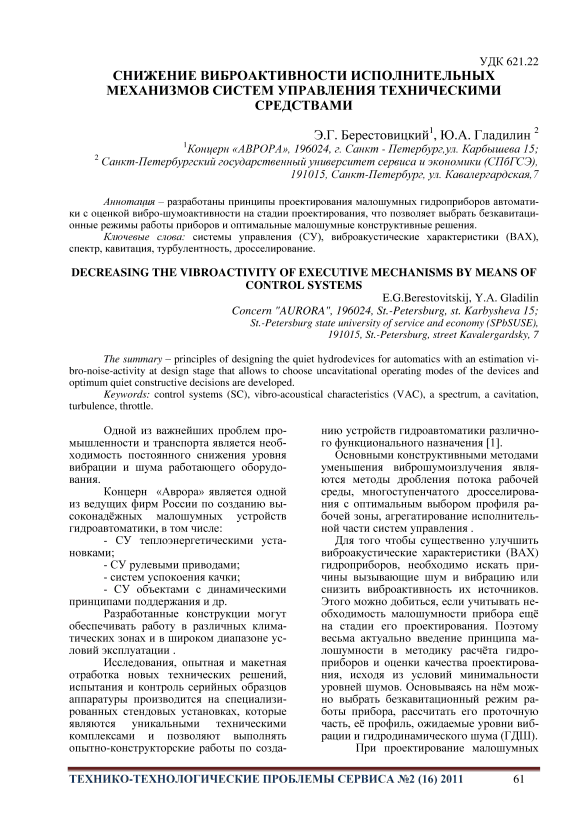 УДК 621.22

СНИЖЕНИЕ ВИБРОАКТИВНОСТИ ИСПОЛНИТЕЛЬНЫХ МЕХАНИЗМОВ СИСТЕМ УПРАВЛЕНИЯ ТЕХНИЧЕСКИМИ СРЕДСТВАМИ

Э.Г. Берестовицкий$^1$, Ю.А. Гладилин $^2$
$^1$Концерн «АВРОРА», 196024, г. Санкт - Петербург,ул. Карбышева 15;
$^2$ Санкт-Петербургский государственный университет сервиса и экономики (СПбГСЭ), 191015, Санкт-Петербург, ул. Кавалергардская,7

Аннотация – разработаны принципы проектирования малошумных гидроприборов автоматики с оценкой вибро-шумоактивности на стадии проектирования, что позволяет выбрать безкавитационные режимы работы приборов и оптимальные малошумные конструктивные решения.
Ключевые слова: системы управления (СУ), виброакустические характеристики (ВАХ), спектр, кавитация, турбулентность, дросселирование.

DECREASING THE VIBROACTIVITY OF EXECUTIVE MECHANISMS BY MEANS OF CONTROL SYSTEMS
E.G.Berestovitskij, Y.A. Gladilin
Concern "AURORA", 196024, St.-Petersburg, st. Karbysheva 15;
St.-Petersburg state university of service and economy (SPbSUSE), 191015, St.-Petersburg, street Kavalergardsky, 7

The summary – principles of designing the quiet hydrodevices for automatics with an estimation vibro-noise-activity at design stage that allows to choose uncavitational operating modes of the devices and optimum quiet constructive decisions are developed.
Keywords: control systems (SC), vibro-acoustical characteristics (VAC), a spectrum, a cavitation, turbulence, throttle.

Одной из важнейших проблем промышленности и транспорта является необходимость постоянного снижения уровня вибрации и шума работающего оборудования.

Концерн «Аврора» является одной из ведущих фирм России по созданию высоконадёжных малошумных устройств гидроавтоматики, в том числе:
- СУ теплоэнергетическими установками;
- СУ рулевыми приводами;
- систем успокоения качки;
- СУ объектами с динамическими принципами поддержания и др.

Разработанные конструкции могут обеспечивать работу в различных климатических зонах и в широком диапазоне условий эксплуатации .

Исследования, опытная и макетная отработка новых технических решений, испытания и контроль серийных образцов аппаратуры производится на специализированных стендовых установках, которые являются уникальными техническими комплексами и позволяют выполнять опытно-конструкторские работы по созданию устройств гидроавтоматики различного функционального назначения [1].

Основными конструктивными методами уменьшения виброшумоизлучения являются методы дробления потока рабочей среды, многоступенчатого дросселирования с оптимальным выбором профиля рабочей зоны, агрегатирование исполнительной части систем управления .

Для того чтобы существенно улучшить виброакустические характеристики (ВАХ) гидроприборов, необходимо искать причины вызывающие шум и вибрацию или снизить виброактивность их источников. Этого можно добиться, если учитывать необходимость малошумности прибора ещё на стадии его проектирования. Поэтому весьма актуально введение принципа малошумности в методику расчёта гидроприборов и оценки качества проектирования, исходя из условий минимальности уровней шумов. Основываясь на нём можно выбрать безкавитационный режим работы прибора, рассчитать его проточную часть, её профиль, ожидаемые уровни вибрации и гидродинамического шума (ГДШ).

При проектирование малошумных

ТЕХНИКО-ТЕХНОЛОГИЧЕСКИЕ ПРОБЛЕМЫ СЕРВИСА №2 (16) 2011 61